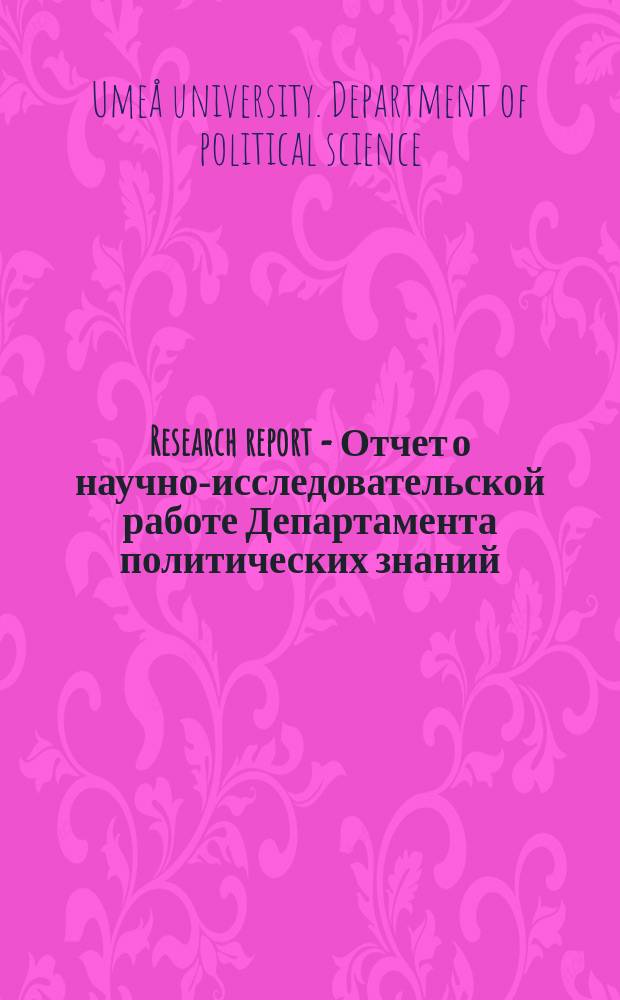 Umeå university. Department of political science

Research report - Отчет о научно-исследовательской работе Департамента политических знаний